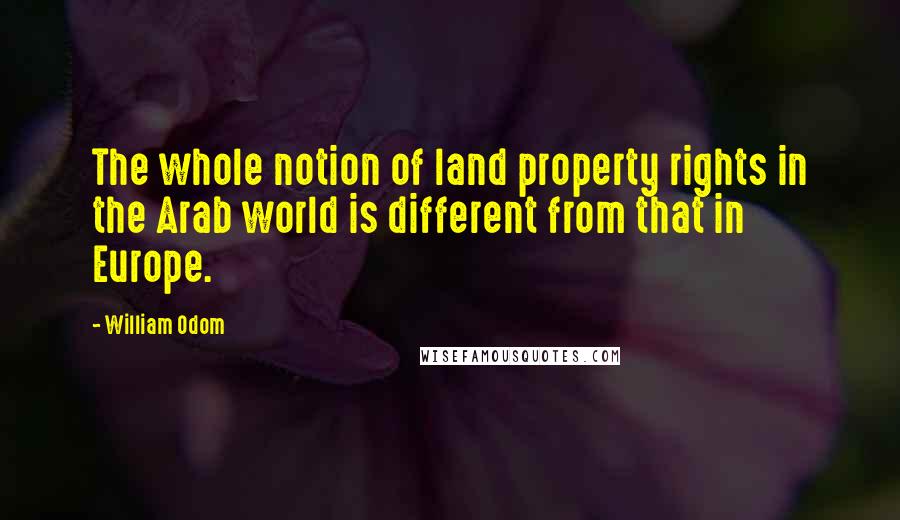 The whole notion of land property rights in the Arab world is different from that in Europe.

- William Odom

WISEFAMOUSQUOTES.COM